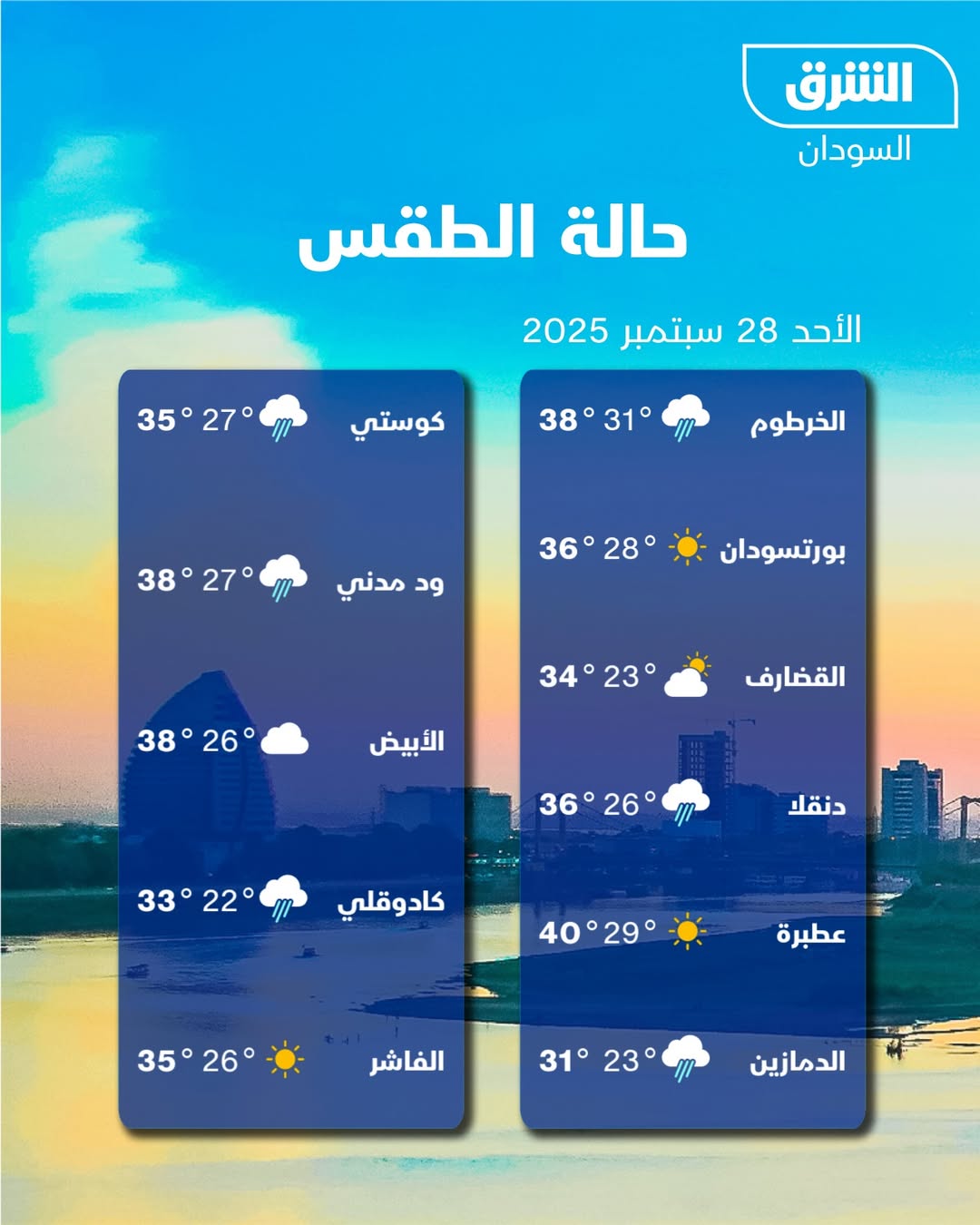 الشرق
السودان

حالة الطقس

الأحد 28 سبتمبر 2025

الخرطوم 31° 38°
بورتسودان 28° 36°
القضارف 23° 34°
دنقلا 26° 36°
عطبرة 29° 40°
الدمازين 23° 31°

كوستي 27° 35°
ود مدني 27° 38°
الأبيض 26° 38°
كادوقلي 22° 33°
الفاشر 26° 35°